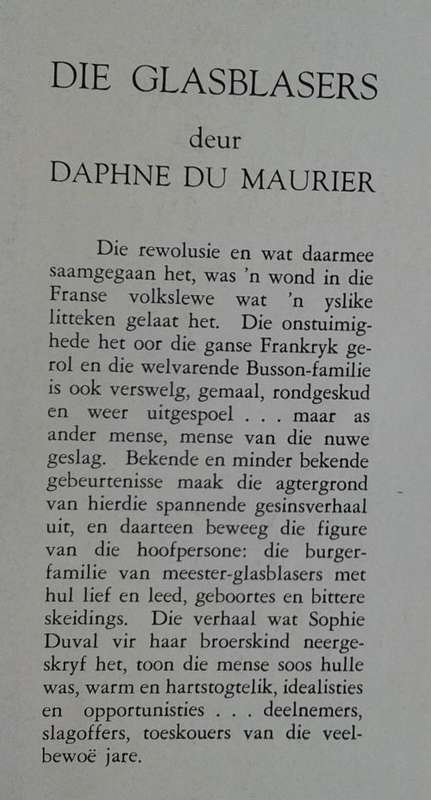 DIE GLASBLASERS

deur

DAPHNE DU MAURIER

Die rewolusie en wat daarmee saamgegaan het, was 'n wond in die Franse volkslewe wat 'n yslike litteken gelaat het. Die onstuimighede het oor die ganse Frankryk gerol en die welvarende Busson-familie is ook verswelg, gemaal, rondgeskud en weer uitgespoel . . . maar as ander mense, mense van die nuwe geslag. Bekende en minder bekende gebeurtenisse maak die agtergrond van hierdie spannende gesinsverhaal uit, en daarteen beweeg die figure van die hoofpersone: die burgerfamilie van meester-glasblasers met hul lief en leed, geboortes en bittere skeidings. Die verhaal wat Sophie Duval vir haar broerskind neergeskryf het, toon die mense soos hulle was, warm en hartstogtelik, idealisties en opportunisties . . . deelnemers, slagoffers, toeskouers van die veelbewoë jare.